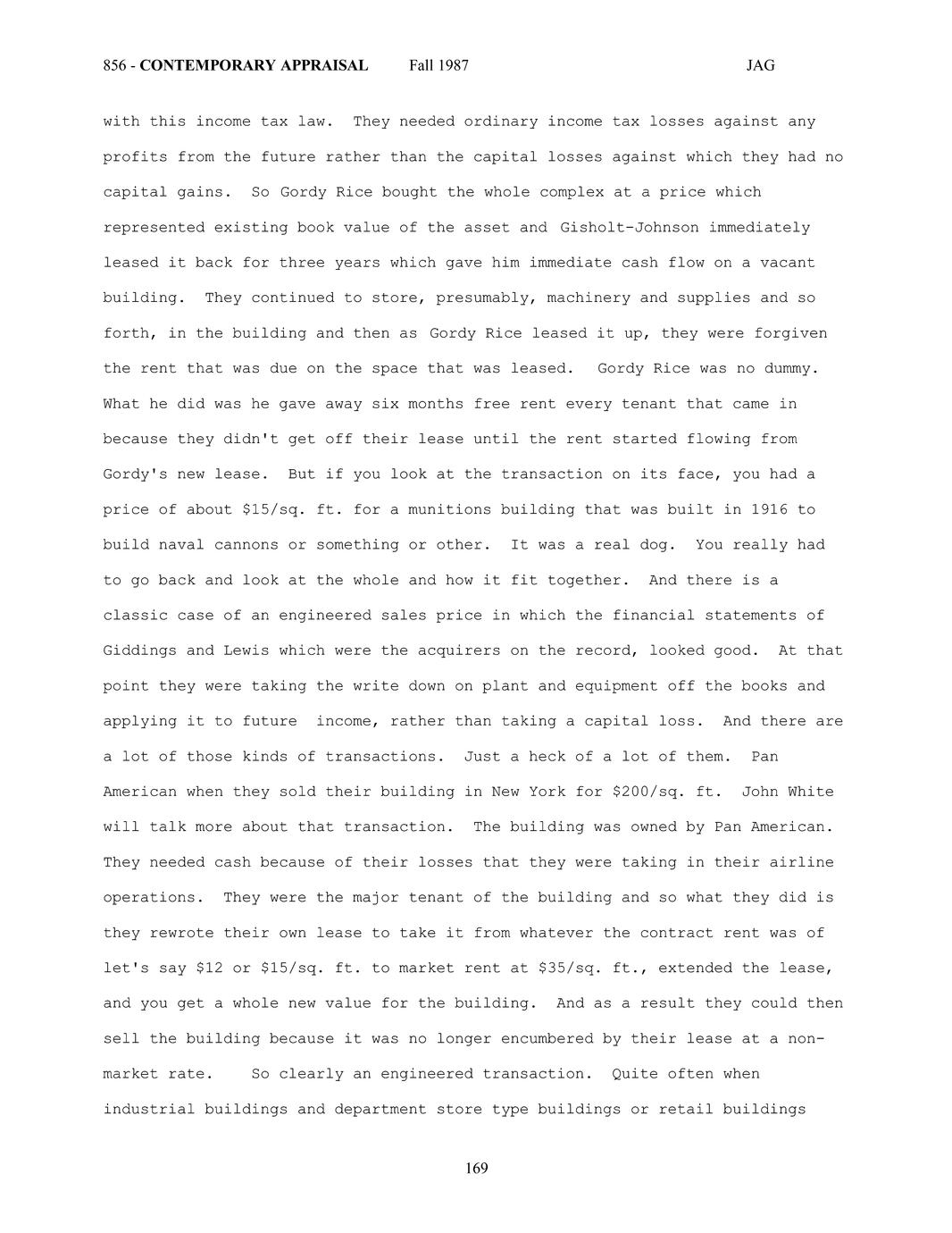 856 - CONTEMPORARY APPRAISAL Fall 1987 JAG

with this income tax law. They needed ordinary income tax losses against any profits from the future rather than the capital losses against which they had no capital gains. So Gordy Rice bought the whole complex at a price which represented existing book value of the asset and Gisholt-Johnson immediately leased it back for three years which gave him immediate cash flow on a vacant building. They continued to store, presumably, machinery and supplies and so forth, in the building and then as Gordy Rice leased it up, they were forgiven the rent that was due on the space that was leased. Gordy Rice was no dummy. What he did was he gave away six months free rent every tenant that came in because they didn't get off their lease until the rent started flowing from Gordy's new lease. But if you look at the transaction on its face, you had a price of about \$15/sq. ft. for a munitions building that was built in 1916 to build naval cannons or something or other. It was a real dog. You really had to go back and look at the whole and how it fit together. And there is a classic case of an engineered sales price in which the financial statements of Giddings and Lewis which were the acquirers on the record, looked good. At that point they were taking the write down on plant and equipment off the books and applying it to future income, rather than taking a capital loss. And there are a lot of those kinds of transactions. Just a heck of a lot of them. Pan American when they sold their building in New York for \$200/sq. ft. John White will talk more about that transaction. The building was owned by Pan American. They needed cash because of their losses that they were taking in their airline operations. They were the major tenant of the building and so what they did is they rewrote their own lease to take it from whatever the contract rent was of let's say \$12 or \$15/sq. ft. to market rent at \$35/sq. ft., extended the lease, and you get a whole new value for the building. And as a result they could then sell the building because it was no longer encumbered by their lease at a non-market rate. So clearly an engineered transaction. Quite often when industrial buildings and department store type buildings or retail buildings

169